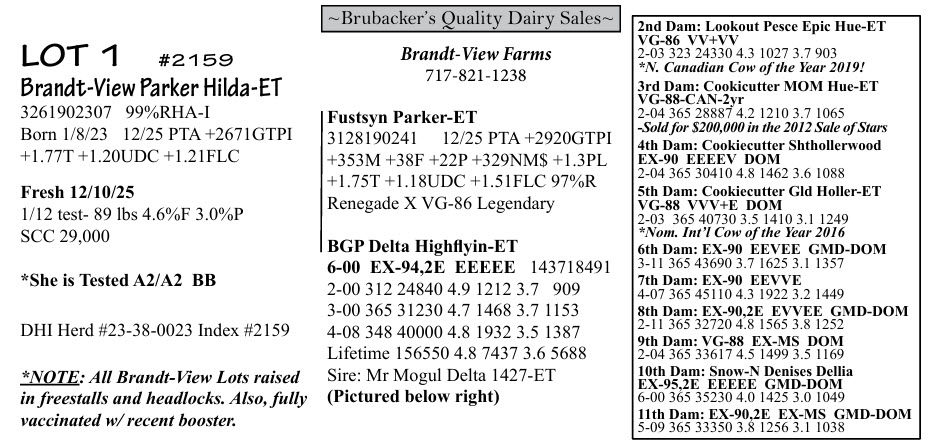 LOT 1 #2159
Brandt-View Parker Hilda-ET
3261902307 99%RHA-I
Born 1/8/23 12/25 PTA +2671GTPI
+1.77T +1.20UDC +1.21FLC

Fresh 12/10/25
1/12 test- 89 lbs 4.6%F 3.0%P
SCC 29,000

*She is Tested A2/A2 BB

DHI Herd #23-38-0023 Index #2159

*NOTE: All Brandt-View Lots raised in freestalls and headlocks. Also, fully vaccinated w/ recent booster.

~Brubacker's Quality Dairy Sales~

Brandt-View Farms
717-821-1238

Fustsyn Parker-ET
3128190241 12/25 PTA +2920GTPI
+353M +38F +22P +329NM$ +1.3PL
+1.75T +1.18UDC +1.51FLC 97%R
Renegade X VG-86 Legendary

BGP Delta Highflyin-ET
6-00 EX-94,2E EEEEE 143718491
2-00 312 24840 4.9 1212 3.7 909
3-00 365 31230 4.7 1468 3.7 1153
4-08 348 40000 4.8 1932 3.5 1387
Lifetime 156550 4.8 7437 3.6 5688
Sire: Mr Mogul Delta 1427-ET
(Pictured below right)

2nd Dam: Lookout Pesce Epic Hue-ET
VG-86 VV+VV
2-03 323 24330 4.3 1027 3.7 903
*N. Canadian Cow of the Year 2019!
3rd Dam: Cookicutter MOM Hue-ET
VG-88-CAN-2yr
2-04 365 28887 4.2 1210 3.7 1065
-Sold for $200,000 in the 2012 Sale of Stars
4th Dam: Cookiecutter Shthollerwood
EX-90 EEEEV DOM
2-04 365 30410 4.8 1462 3.6 1088
5th Dam: Cookiecutter Gld Holler-ET
VG-88 VVV+E DOM
2-03 365 40730 3.5 1410 3.1 1249
*Nom. Int'l Cow of the Year 2016
6th Dam: EX-90 EEVEE GMD-DOM
3-11 365 43690 3.7 1625 3.1 1357
7th Dam: EX-90 EEVVE
4-07 365 45110 4.3 1922 3.2 1449
8th Dam: EX-90,2E EVVEE GMD-DOM
2-11 365 32720 4.8 1565 3.8 1252
9th Dam: VG-88 EX-MS DOM
2-04 365 33617 4.5 1499 3.5 1169
10th Dam: Snow-N Denises Dellia
EX-95,2E EEEEE GMD-DOM
6-00 365 35230 4.0 1425 3.0 1049
11th Dam: EX-90,2E EX-MS GMD-DOM
5-09 365 33350 3.8 1256 3.1 1038